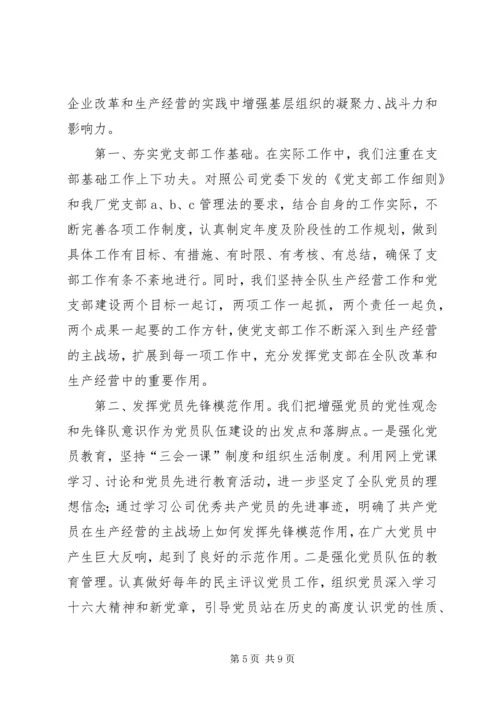 企业改革和生产经营的实践中增强基层组织的凝聚力、战斗力和影响力。

第一、夯实党支部工作基础。在实际工作中，我们注重在支部基础工作上下功夫。对照公司党委下发的《党支部工作细则》和我厂党支部a、b、c管理法的要求，结合自身的工作实际，不断完善各项工作制度，认真制定年度及阶段性的工作规划，做到具体工作有目标、有措施、有时限、有考核、有总结，确保了支部工作有条不紊地进行。同时，我们坚持全队生产经营工作和党支部建设两个目标一起订，两项工作一起抓，两个责任一起负，两个成果一起要的工作方针，使党支部工作不断深入到生产经营的主战场，扩展到每一项工作中，充分发挥党支部在全队改革和生产经营中的重要作用。

第二、发挥党员先锋模范作用。我们把增强党员的党性观念和先锋队意识作为党员队伍建设的出发点和落脚点。一是强化党员教育，坚持“三会一课”制度和组织生活制度。利用网上党课学习、讨论和党员先进行教育活动，进一步坚定了全队党员的理想信念；通过学习公司优秀共产党员的先进事迹，明确了共产党员在生产经营的主战场上如何发挥先锋模范作用，在广大党员中产生巨大反响，起到了良好的示范作用。二是强化党员队伍的教育管理。认真做好每年的民主评议党员工作，组织党员深入学习十六大精神和新党章，引导党员站在历史的高度认识党的性质、

第5页 共9页